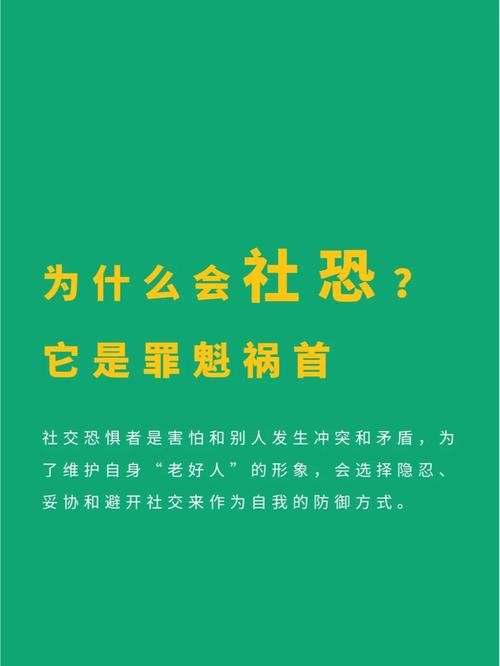 为什么会社恐？
它是罪魁祸首

社交恐惧者是害怕和别人发生冲突和矛盾，为了维护自身“老好人”的形象，会选择隐忍、妥协和避开社交来作为自我的防御方式。